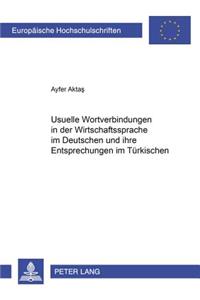 Europäische Hochschulschriften

Ayfer Aktaş

Usuelle Wortverbindungen in der Wirtschaftssprache im Deutschen und ihre Entsprechungen im Türkischen

PETER LANG